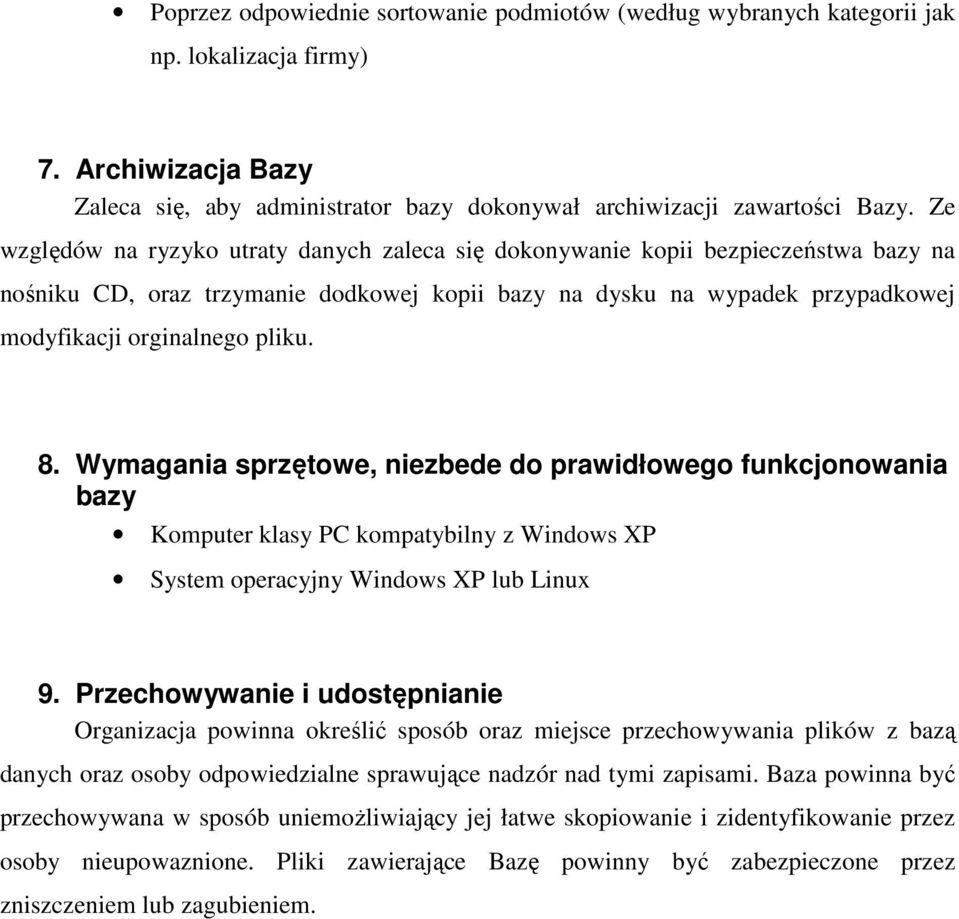 • Poprzez odpowiednie sortowanie podmiotów (według wybranych kategorii jak np. lokalizacja firmy)

7. Archiwizacja Bazy

Zaleca się, aby administrator bazy dokonywał archiwizacji zawartości Bazy. Ze względów na ryzyko utraty danych zaleca się dokonywanie kopii bezpieczeństwa bazy na nośniku CD, oraz trzymanie dodkowej kopii bazy na dysku na wypadek przypadkowej modyfikacji orginalnego pliku.

8. Wymagania sprzętowe, niezbede do prawidłowego funkcjonowania bazy

• Komputer klasy PC kompatybilny z Windows XP
• System operacyjny Windows XP lub Linux

9. Przechowywanie i udostępnianie

Organizacja powinna określić sposób oraz miejsce przechowywania plików z bazą danych oraz osoby odpowiedzialne sprawujące nadzór nad tymi zapisami. Baza powinna być przechowywana w sposób uniemożliwiający jej łatwe skopiowanie i zidentyfikowanie przez osoby nieupowaznione. Pliki zawierające Bazę powinny być zabezpieczone przez zniszczeniem lub zagubieniem.